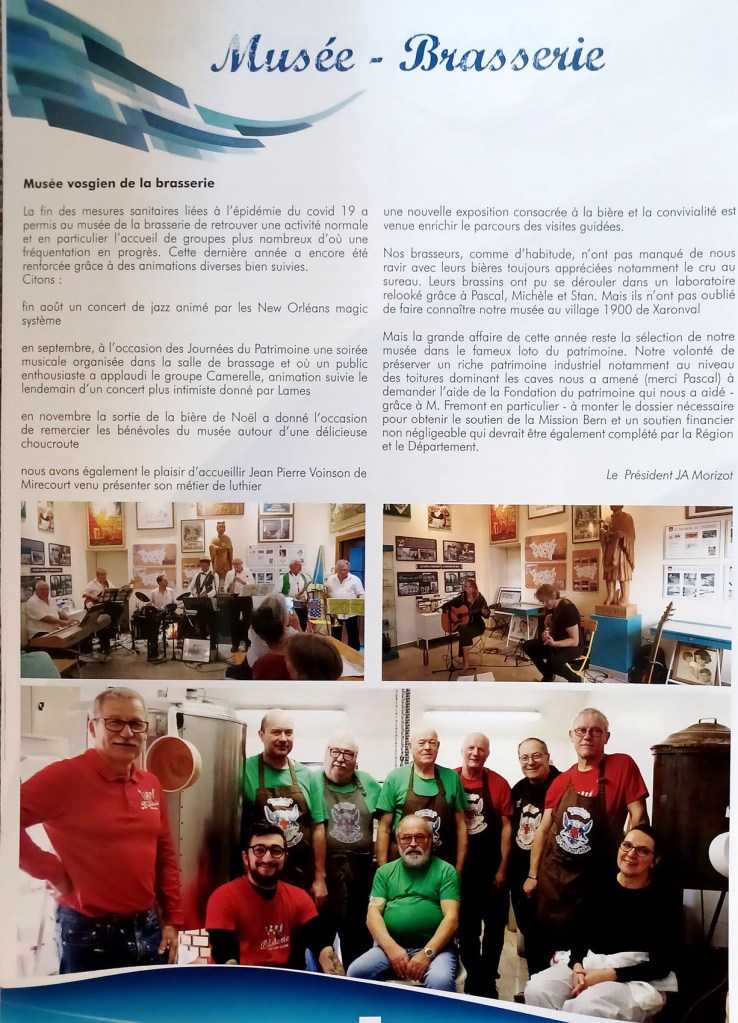 Musée - Brasserie

Musée vosgien de la brasserie

La fin des mesures sanitaires liées à l'épidémie du covid 19 a permis au musée de la brasserie de retrouver une activité normale et en particulier l'accueil de groupes plus nombreux d'où une fréquentation en progrès. Cette dernière année a encore été renforcée grâce à des animations diverses bien suivies.
Citons :

fin août un concert de jazz animé par les New Orléans magic système

en septembre, à l'occasion des Journées du Patrimoine une soirée musicale organisée dans la salle de brassage et où un public enthousiaste a applaudi le groupe Camerelle, animation suivie le lendemain d'un concert plus intimiste donné par Lames

en novembre la sortie de la bière de Noël a donné l'occasion de remercier les bénévoles du musée autour d'une délicieuse choucroute

nous avons également le plaisir d'accueillir Jean Pierre Voinson de Mirecourt venu présenter son métier de luthier

une nouvelle exposition consacrée à la bière et la convivialité est venue enrichir le parcours des visites guidées.

Nos brasseurs, comme d'habitude, n'ont pas manqué de nous ravir avec leurs bières toujours appréciées notamment le cru au sureau. Leurs brassins ont pu se dérouler dans un laboratoire relooké grâce à Pascal, Michèle et Stan. Mais ils n'ont pas oublié de faire connaître notre musée au village 1900 de Xaronval

Mais la grande affaire de cette année reste la sélection de notre musée dans le fameux loto du patrimoine. Notre volonté de préserver un riche patrimoine industriel notamment au niveau des toitures dominant les caves nous a amené (merci Pascal) à demander l'aide de la Fondation du patrimoine qui nous a aidé - grâce à M. Fremont en particulier - à monter le dossier nécessaire pour obtenir le soutien de la Mission Bern et un soutien financier non négligeable qui devrait être également complété par la Région et le Département.

Le Président JA Morizot